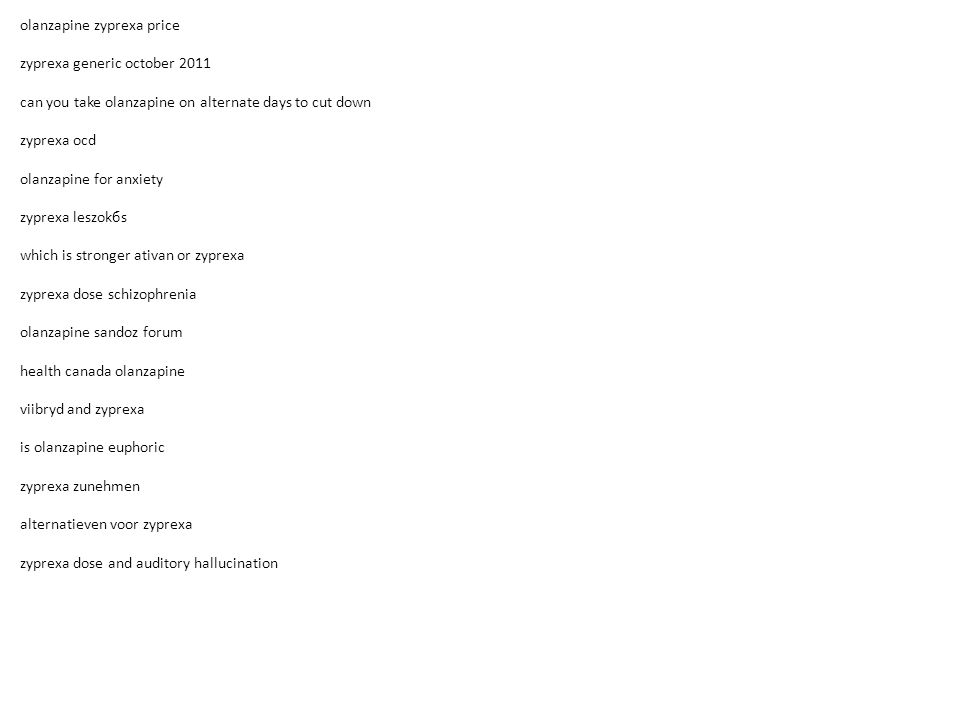 olanzapine zyprexa price

zyprexa generic october 2011

can you take olanzapine on alternate days to cut down

zyprexa ocd

olanzapine for anxiety

zyprexa leszokбs

which is stronger ativan or zyprexa

zyprexa dose schizophrenia

olanzapine sandoz forum

health canada olanzapine

viibryd and zyprexa

is olanzapine euphoric

zyprexa zunehmen

alternatieven voor zyprexa

zyprexa dose and auditory hallucination